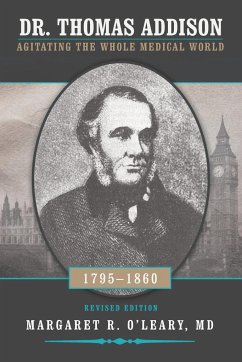 DR. THOMAS ADDISON
AGITATING THE WHOLE MEDICAL WORLD

1795–1860

REVISED EDITION
MARGARET R. O'LEARY, MD